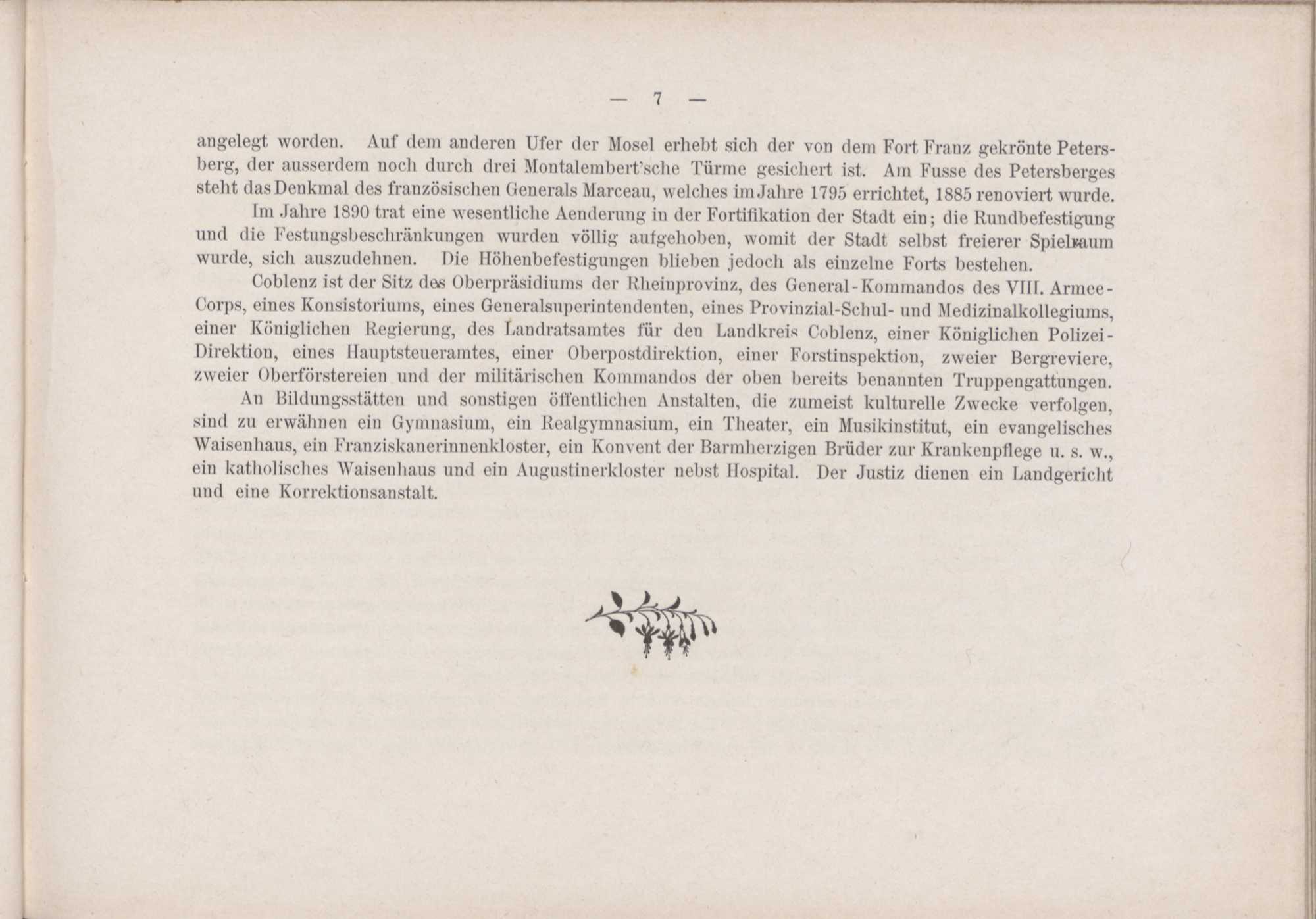 — 7 —

angelegt worden. Auf dem anderen Ufer der Mosel erhebt sich der von dem Fort Franz gekrönte Petersberg, der ausserdem noch durch drei Montalembert'sche Türme gesichert ist. Am Fusse des Petersberges steht das Denkmal des französischen Generals Marceau, welches im Jahre 1795 errichtet, 1885 renoviert wurde.

Im Jahre 1890 trat eine wesentliche Aenderung in der Fortifikation der Stadt ein; die Rundbefestigung und die Festungsbeschränkungen wurden völlig aufgehoben, womit der Stadt selbst freierer Spielraum wurde, sich auszudehnen. Die Höhenbefestigungen blieben jedoch als einzelne Forts bestehen.

Coblenz ist der Sitz des Oberpräsidiums der Rheinprovinz, des General-Kommandos des VIII. Armee-Corps, eines Konsistoriums, eines Generalsuperintendenten, eines Provinzial-Schul- und Medizinalkollegiums, einer Königlichen Regierung, des Landratsamtes für den Landkreis Coblenz, einer Königlichen Polizei-Direktion, eines Hauptsteueramtes, einer Oberpostdirektion, einer Forstinspektion, zweier Bergreviere, zweier Oberförstereien und der militärischen Kommandos der oben bereits benannten Truppengattungen.

An Bildungsstätten und sonstigen öffentlichen Anstalten, die zumeist kulturelle Zwecke verfolgen, sind zu erwähnen ein Gymnasium, ein Realgymnasium, ein Theater, ein Musikinstitut, ein evangelisches Waisenhaus, ein Franziskanerinnenkloster, ein Konvent der Barmherzigen Brüder zur Krankenpflege u. s. w., ein katholisches Waisenhaus und ein Augustinerkloster nebst Hospital. Der Justiz dienen ein Landgericht und eine Korrektionsanstalt.